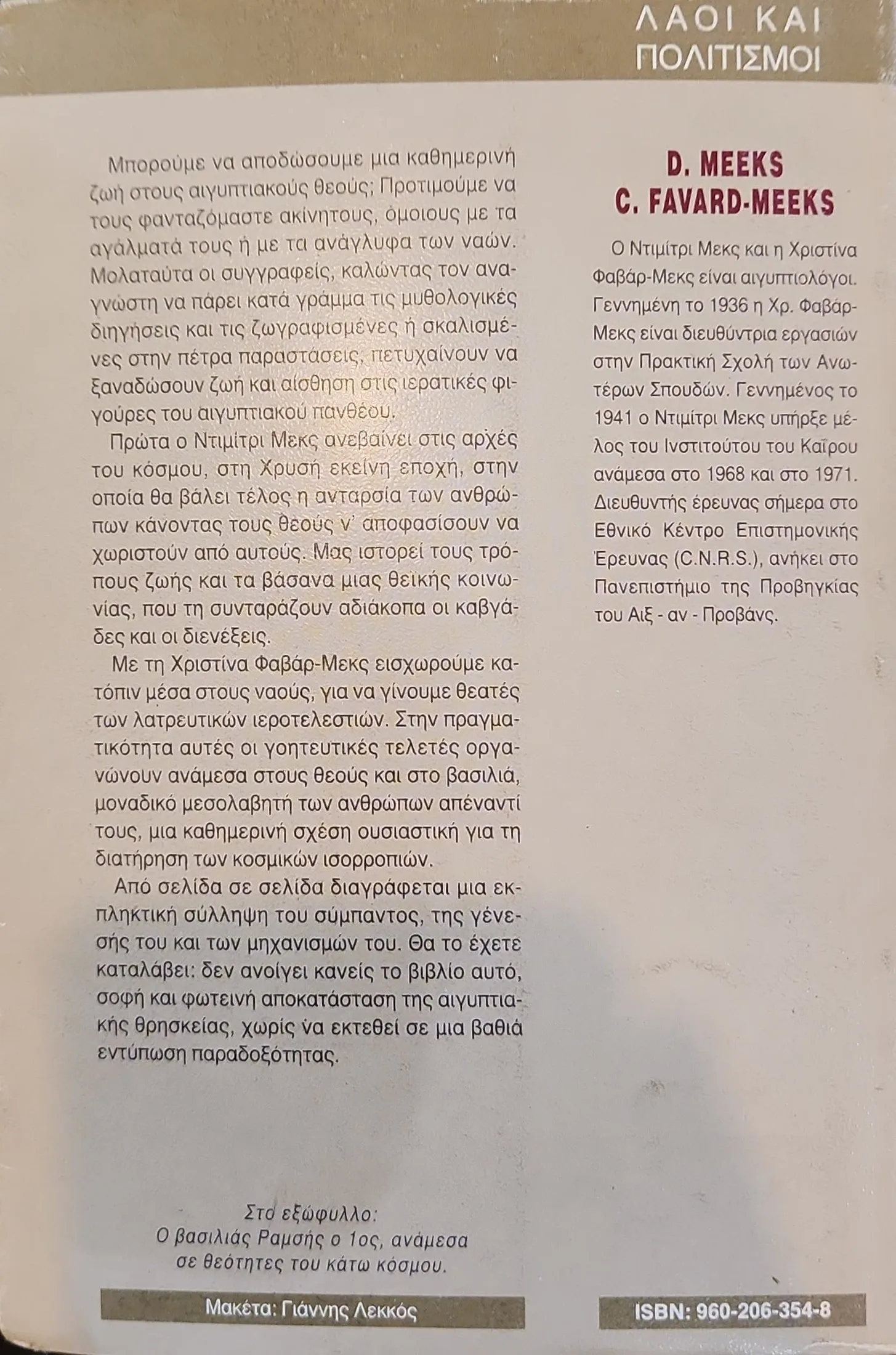 ΛΑΟΙ ΚΑΙ ΠΟΛΙΤΙΣΜΟΙ

Μπορούμε να αποδώσουμε μια καθημερινή ζωή στους αιγυπτιακούς θεούς; Προτιμούμε να τους φανταζόμαστε ακίνητους, όμοιους με τα αγάλματά τους ή με τα ανάγλυφα των ναών. Μολαταύτα οι συγγραφείς, καλώντας τον αναγνώστη να πάρει κατά γράμμα τις μυθολογικές διηγήσεις και τις ζωγραφισμένες ή σκαλισμένες στην πέτρα παραστάσεις, πετυχαίνουν να ξαναδώσουν ζωή και αίσθηση στις ιερατικές φιγούρες του αιγυπτιακού πανθέου.

Πρώτα ο Ντιμίτρι Μεκς ανεβαίνει στις αρχές του κόσμου, στη Χρυσή εκείνη εποχή, στην οποία θα βάλει τέλος η ανταρσία των ανθρώπων κάνοντας τους θεούς ν' αποφασίσουν να χωριστούν από αυτούς. Μας ιστορεί τους τρόπους ζωής και τα βάσανα μιας θεϊκής κοινωνίας, που τη συνταράζουν αδιάκοπα οι καβγάδες και οι διενέξεις.

Με τη Χριστίνα Φαβάρ-Μεκς εισχωρούμε κατόπιν μέσα στους ναούς, για να γίνουμε θεατές των λατρευτικών ιεροτελεστιών. Στην πραγματικότητα αυτές οι γοητευτικές τελετές οργανώνουν ανάμεσα στους θεούς και στο βασιλιά, μοναδικό μεσολαβητή των ανθρώπων απέναντί τους, μια καθημερινή σχέση ουσιαστική για τη διατήρηση των κοσμικών ισορροπιών.

Από σελίδα σε σελίδα διαγράφεται μια εκπληκτική σύλληψη του σύμπαντος, της γένεσής του και των μηχανισμών του. Θα το έχετε καταλάβει: δεν ανοίγει κανείς το βιβλίο αυτό, σοφή και φωτεινή αποκατάσταση της αιγυπτιακής θρησκείας, χωρίς να εκτεθεί σε μια βαθιά εντύπωση παραδοξότητας.

Στο εξώφυλλο:
Ο βασιλιάς Ραμσής ο 1ος, ανάμεσα σε θεότητες του κάτω κόσμου.

Μακέτα: Γιάννης Λεκκός

D. MEEKS
C. FAVARD-MEEKS

Ο Ντιμίτρι Μεκς και η Χριστίνα Φαβάρ-Μεκς είναι αιγυπτιολόγοι. Γεννημένη το 1936 η Χρ. Φαβάρ-Μεκς είναι διευθύντρια εργασιών στην Πρακτική Σχολή των Ανωτέρων Σπουδών. Γεννημένος το 1941 ο Ντιμίτρι Μεκς υπήρξε μέλος του Ινστιτούτου του Καΐρου ανάμεσα στο 1968 και στο 1971. Διευθυντής έρευνας σήμερα στο Εθνικό Κέντρο Επιστημονικής Έρευνας (C.N.R.S.), ανήκει στο Πανεπιστήμιο της Προβηγκίας του Αιξ - αν - Προβάνς.

ISBN: 960-206-354-8